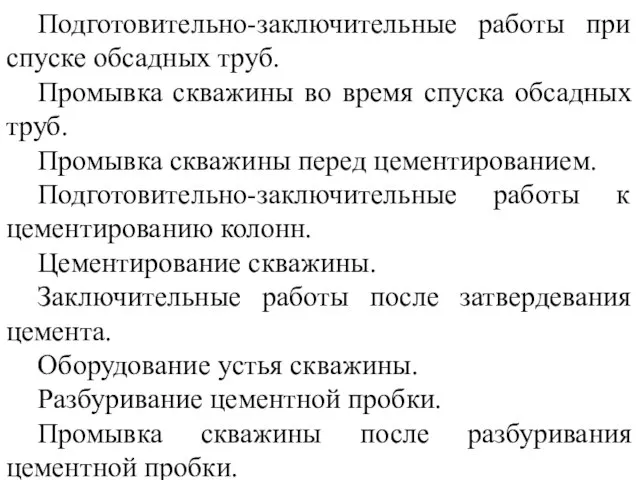 Подготовительно-заключительные работы при спуске обсадных труб.

Промывка скважины во время спуска обсадных труб.

Промывка скважины перед цементированием.

Подготовительно-заключительные работы к цементированию колонн.

Цементирование скважины.

Заключительные работы после затвердевания цемента.

Оборудование устья скважины.

Разбуривание цементной пробки.

Промывка скважины после разбуривания цементной пробки.